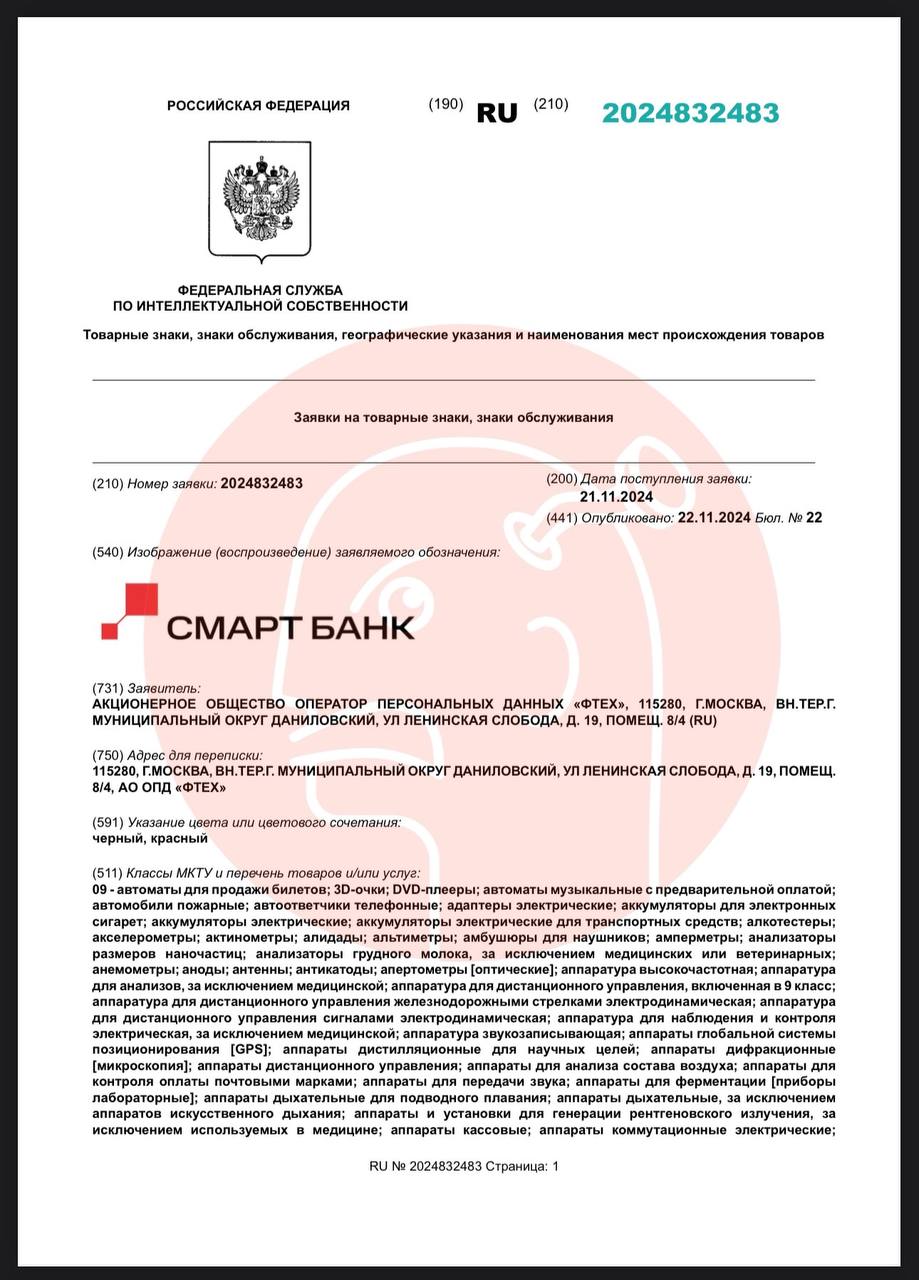 РОССИЙСКАЯ ФЕДЕРАЦИЯ

(190) RU (210) 2024832483

ФЕДЕРАЛЬНАЯ СЛУЖБА
ПО ИНТЕЛЛЕКТУАЛЬНОЙ СОБСТВЕННОСТИ

Товарные знаки, знаки обслуживания, географические указания и наименования мест происхождения товаров

Заявки на товарные знаки, знаки обслуживания

(210) Номер заявки: 2024832483

(200) Дата поступления заявки:
21.11.2024
(441) Опубликовано: 22.11.2024 Бюл. № 22

(540) Изображение (воспроизведение) заявляемого обозначения:

СМАРТ БАНК

(731) Заявитель:
АКЦИОНЕРНОЕ ОБЩЕСТВО ОПЕРАТОР ПЕРСОНАЛЬНЫХ ДАННЫХ «ФТЕХ», 115280, Г.МОСКВА, ВН.ТЕР.Г. МУНИЦИПАЛЬНЫЙ ОКРУГ ДАНИЛОВСКИЙ, УЛ ЛЕНИНСКАЯ СЛОБОДА, Д. 19, ПОМЕЩ. 8/4 (RU)

(750) Адрес для переписки:
115280, Г.МОСКВА, ВН.ТЕР.Г. МУНИЦИПАЛЬНЫЙ ОКРУГ ДАНИЛОВСКИЙ, УЛ ЛЕНИНСКАЯ СЛОБОДА, Д. 19, ПОМЕЩ. 8/4, АО ОПД «ФТЕХ»

(591) Указание цвета или цветового сочетания:
черный, красный

(511) Классы МКТУ и перечень товаров и/или услуг:
09 - автоматы для продажи билетов; 3D-очки; DVD-плееры; автоматы музыкальные с предварительной оплатой; автомобили пожарные; автоответчики телефонные; адаптеры электрические; аккумуляторы для электронных сигарет; аккумуляторы электрические; аккумуляторы электрические для транспортных средств; алкотестеры; акселерометры; актинометры; алидады; альтиметры; амбушюры для наушников; амперметры; анализаторы размеров наночастиц; анализаторы грудного молока, за исключением медицинских или ветеринарных; анемометры; аноды; антенны; антикатоды; апертометры [оптические]; аппаратура высокочастотная; аппаратура для анализов, за исключением медицинской; аппаратура для дистанционного управления, включенная в 9 класс; аппаратура для дистанционного управления железнодорожными стрелками электродинамическая; аппаратура для дистанционного управления сигналами электродинамическая; аппаратура для наблюдения и контроля электрическая, за исключением медицинской; аппаратура звукозаписывающая; аппараты глобальной системы позиционирования [GPS]; аппараты дистилляционные для научных целей; аппараты дифракционные [микроскопия]; аппараты дистанционного управления; аппараты для анализа состава воздуха; аппараты для контроля оплаты почтовыми марками; аппараты для передачи звука; аппараты для ферментации [приборы лабораторные]; аппараты дыхательные для подводного плавания; аппараты дыхательные, за исключением аппаратов искусственного дыхания; аппараты и установки для генерации рентгеновского излучения, за исключением используемых в медицине; аппараты кассовые; аппараты коммутационные электрические;

RU № 2024832483 Страница: 1